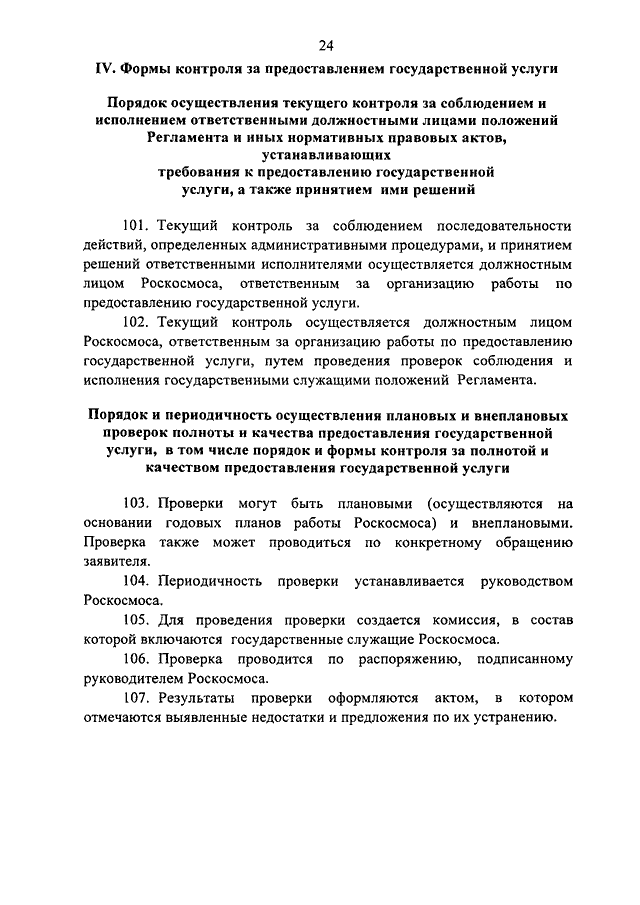 24

IV. Формы контроля за предоставлением государственной услуги

Порядок осуществления текущего контроля за соблюдением и исполнением ответственными должностными лицами положений Регламента и иных нормативных правовых актов, устанавливающих требования к предоставлению государственной услуги, а также принятием ими решений

101. Текущий контроль за соблюдением последовательности действий, определенных административными процедурами, и принятием решений ответственными исполнителями осуществляется должностным лицом Роскосмоса, ответственным за организацию работы по предоставлению государственной услуги.

102. Текущий контроль осуществляется должностным лицом Роскосмоса, ответственным за организацию работы по предоставлению государственной услуги, путем проведения проверок соблюдения и исполнения государственными служащими положений Регламента.

Порядок и периодичность осуществления плановых и внеплановых проверок полноты и качества предоставления государственной услуги, в том числе порядок и формы контроля за полнотой и качеством предоставления государственной услуги

103. Проверки могут быть плановыми (осуществляются на основании годовых планов работы Роскосмоса) и внеплановыми. Проверка также может проводиться по конкретному обращению заявителя.

104. Периодичность проверки устанавливается руководством Роскосмоса.

105. Для проведения проверки создается комиссия, в состав которой включаются государственные служащие Роскосмоса.

106. Проверка проводится по распоряжению, подписанному руководителем Роскосмоса.

107. Результаты проверки оформляются актом, в котором отмечаются выявленные недостатки и предложения по их устранению.